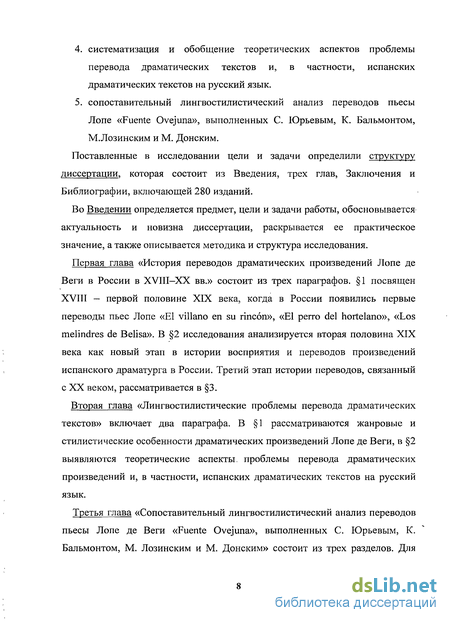 4. систематизация и обобщение теоретических аспектов проблемы перевода драматических текстов и, в частности, испанских драматических текстов на русский язык.

5. сопоставительный лингвостилистический анализ переводов пьесы Лопе «Fuente Ovejuna», выполненных С. Юрьевым, К. Бальмонтом, М.Лозинским и М. Донским.

Поставленные в исследовании цели и задачи определили структуру диссертации, которая состоит из Введения, трех глав, Заключения и Библиографии, включающей 280 изданий.

Во Введении определяется предмет, цели и задачи работы, обосновывается актуальность и новизна диссертации, раскрывается ее практическое значение, а также описывается методика и структура исследования.

Первая глава «История переводов драматических произведений Лопе де Веги в России в XVIII–XX вв.» состоит из трех параграфов. §1 посвящен XVIII – первой половине XIX века, когда в России появились первые переводы пьес Лопе «El villano en su rincón», «El perro del hortelano», «Los melindres de Belisa». В §2 исследования анализируется вторая половина XIX века как новый этап в истории восприятия и переводов произведений испанского драматурга в России. Третий этап истории переводов, связанный с XX веком, рассматривается в §3.

Вторая глава «Лингвостилистические проблемы перевода драматических текстов» включает два параграфа. В §1 рассматриваются жанровые и стилистические особенности драматических произведений Лопе де Веги, в §2 выявляются теоретические аспекты проблемы перевода драматических произведений и, в частности, испанских драматических текстов на русский язык.

Третья глава «Сопоставительный лингвостилистический анализ переводов пьесы Лопе де Веги «Fuente Ovejuna», выполненных С. Юрьевым, К. Бальмонтом, М. Лозинским и М. Донским» состоит из трех разделов. Для

8

dsLib.net
библиотека диссертаций